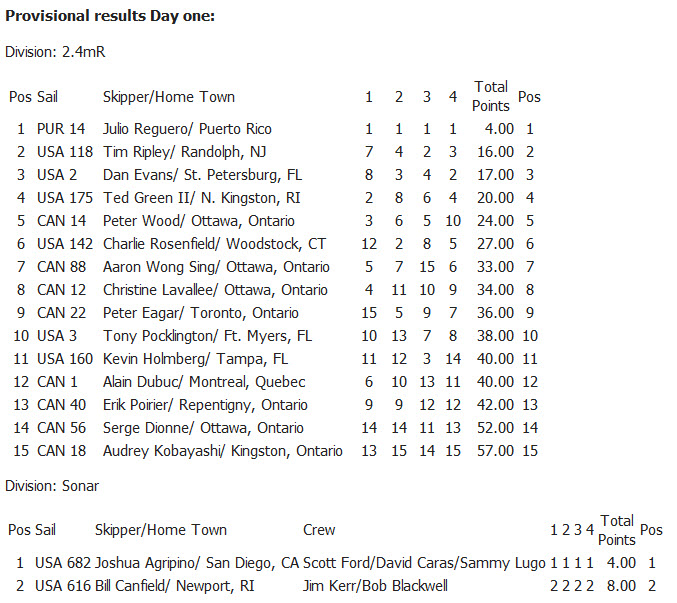 **Provisional results Day one:**

Division: 2.4mR

| Pos | Sail | Skipper/Home Town | 1 | 2 | 3 | 4 | Total Points | Pos |
|---|---|---|---|---|---|---|---|---|
| 1 | PUR 14 | Julio Reguero/ Puerto Rico | 1 | 1 | 1 | 1 | 4.00 | 1 |
| 2 | USA 118 | Tim Ripley/ Randolph, NJ | 7 | 4 | 2 | 3 | 16.00 | 2 |
| 3 | USA 2 | Dan Evans/ St. Petersburg, FL | 8 | 3 | 4 | 2 | 17.00 | 3 |
| 4 | USA 175 | Ted Green II/ N. Kingston, RI | 2 | 8 | 6 | 4 | 20.00 | 4 |
| 5 | CAN 14 | Peter Wood/ Ottawa, Ontario | 3 | 6 | 5 | 10 | 24.00 | 5 |
| 6 | USA 142 | Charlie Rosenfield/ Woodstock, CT | 12 | 2 | 8 | 5 | 27.00 | 6 |
| 7 | CAN 88 | Aaron Wong Sing/ Ottawa, Ontario | 5 | 7 | 15 | 6 | 33.00 | 7 |
| 8 | CAN 12 | Christine Lavallee/ Ottawa, Ontario | 4 | 11 | 10 | 9 | 34.00 | 8 |
| 9 | CAN 22 | Peter Eagar/ Toronto, Ontario | 15 | 5 | 9 | 7 | 36.00 | 9 |
| 10 | USA 3 | Tony Pocklington/ Ft. Myers, FL | 10 | 13 | 7 | 8 | 38.00 | 10 |
| 11 | USA 160 | Kevin Holmberg/ Tampa, FL | 11 | 12 | 3 | 14 | 40.00 | 11 |
| 12 | CAN 1 | Alain Dubuc/ Montreal, Quebec | 6 | 10 | 13 | 11 | 40.00 | 12 |
| 13 | CAN 40 | Erik Poirier/ Repentigny, Ontario | 9 | 9 | 12 | 12 | 42.00 | 13 |
| 14 | CAN 56 | Serge Dionne/ Ottawa, Ontario | 14 | 14 | 11 | 13 | 52.00 | 14 |
| 15 | CAN 18 | Audrey Kobayashi/ Kingston, Ontario | 13 | 15 | 14 | 15 | 57.00 | 15 |

Division: Sonar

| Pos | Sail | Skipper/Home Town | Crew | 1 | 2 | 3 | 4 | Total Points | Pos |
|---|---|---|---|---|---|---|---|---|---|
| 1 | USA 682 | Joshua Agripino/ San Diego, CA | Scott Ford/David Caras/Sammy Lugo | 1 | 1 | 1 | 1 | 4.00 | 1 |
| 2 | USA 616 | Bill Canfield/ Newport, RI | Jim Kerr/Bob Blackwell | 2 | 2 | 2 | 2 | 8.00 | 2 |